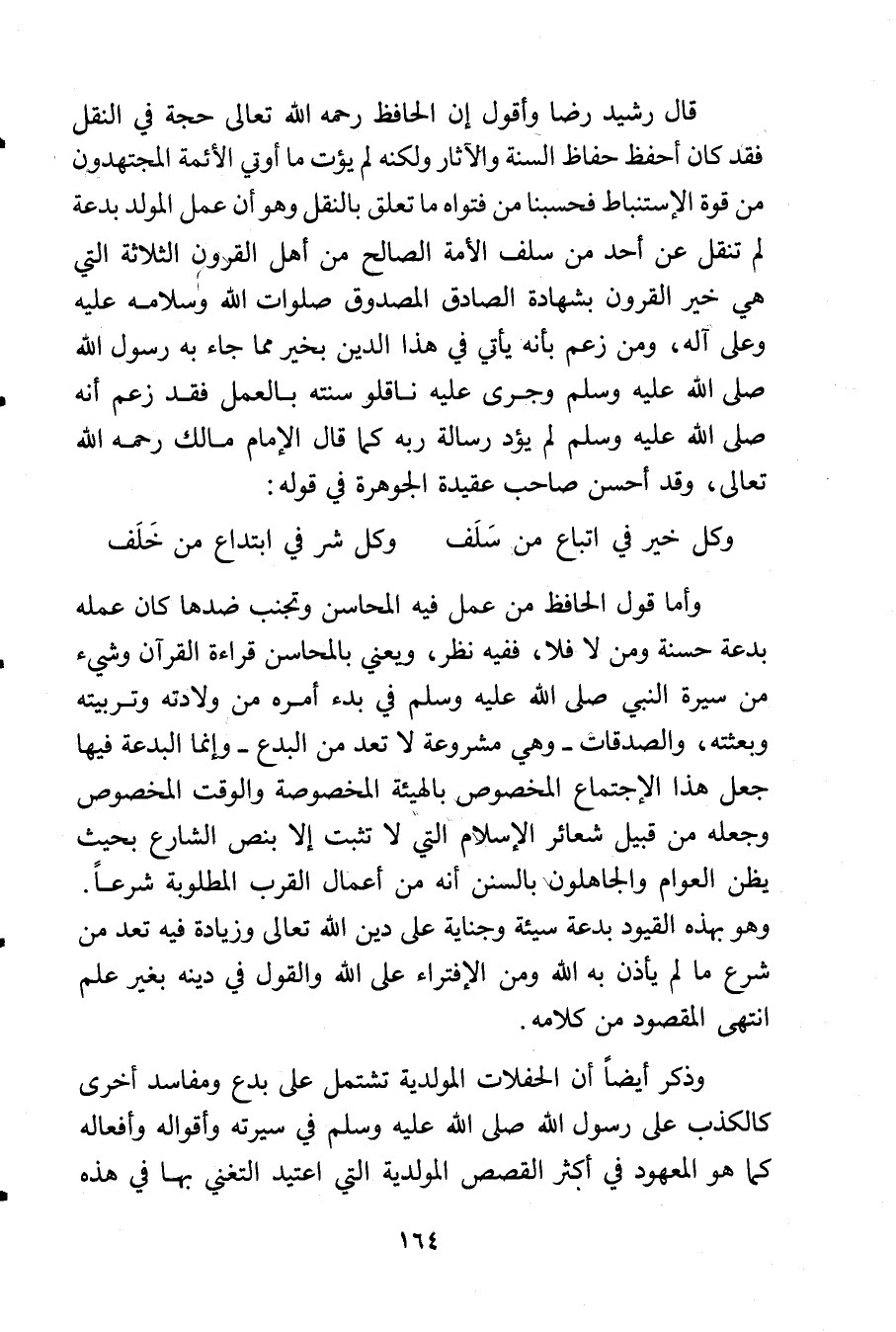 قال رشيد رضا وأقول إن الحافظ رحمه الله تعالى حجة في النقل فقد كان أحفظ حفاظ السنة والآثار ولكنه لم يؤت ما أوتي الأئمة المجتهدون من قوة الإستنباط فحسبنا من فتواه ما تعلق بالنقل وهو أن عمل المولد بدعة لم تنقل عن أحد من سلف الأمة الصالح من أهل القرون الثلاثة التي هي خير القرون بشهادة الصادق المصدوق صلوات الله وسلامه عليه وعلى آله، ومن زعم بأنه يأتي في هذا الدين بخير مما جاء به رسول الله صلى الله عليه وسلم وجرى عليه ناقلو سنته بالعمل فقد زعم أنه صلى الله عليه وسلم لم يؤد رسالة ربه كما قال الإمام مالك رحمه الله تعالى، وقد أحسن صاحب عقيدة الجوهرة في قوله:

وكل خير في اتباع من سَلَف وكل شر في ابتداع من خَلَف

وأما قول الحافظ من عمل فيه المحاسن وتجنب ضدها كان عمله بدعة حسنة ومن لا فلا، ففيه نظر، ويعني بالمحاسن قراءة القرآن وشيء من سيرة النبي صلى الله عليه وسلم في بدء أمره من ولادته وتربيته وبعثته، والصدقات ـ وهي مشروعة لا تعد من البدع ـ وإنما البدعة فيها جعل هذا الإجتماع المخصوص بالهيئة المخصوصة والوقت المخصوص وجعله من قبيل شعائر الإسلام التي لا تثبت إلا بنص الشارع بحيث يظن العوام والجاهلون بالسنن أنه من أعمال القرب المطلوبة شرعاً. وهو بهذه القيود بدعة سيئة وجناية على دين الله تعالى وزيادة فيه تعد من شرع ما لم يأذن به الله ومن الإفتراء على الله والقول في دينه بغير علم انتهى المقصود من كلامه.

وذكر أيضاً أن الحفلات المولدية تشتمل على بدع ومفاسد أخرى كالكذب على رسول الله صلى الله عليه وسلم في سيرته وأقواله وأفعاله كما هو المعهود في أكثر القصص المولدية التي اعتيد التغني بها في هذه

١٦٤